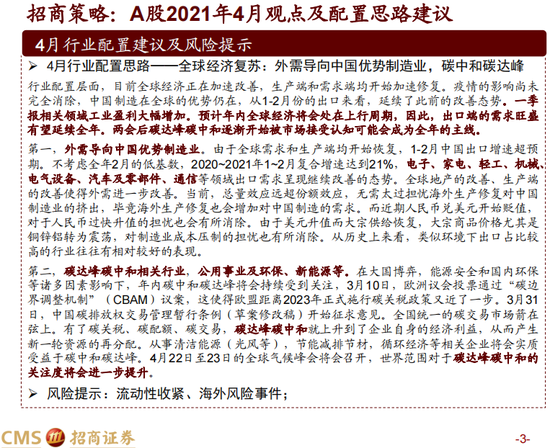 招商策略：A股2021年4月观点及配置思路建议

4月行业配置建议及风险提示

➢ 4月行业配置思路——全球经济复苏：外需导向中国优势制造业，碳中和碳达峰

行业配置层面，目前全球经济正在加速改善，生产端和需求端均开始加速修复。疫情的影响尚未完全消除，中国制造在全球的优势仍在，从1-2月份的出口来看，延续了此前的改善态势。一季报相关领域工业盈利大幅增加。预计年内全球经济将会处在上行周期，因此，出口端的需求旺盛有望延续全年。两会后碳达峰碳中和逐渐开始被市场接受认知可能会成为全年的主线。

第一，外需导向中国优势制造业。由于全球需求和生产端均开始恢复，1-2月中国出口增速超预期。不考虑全年2月的低基数，2020~2021年1~2月复合增速达到21%，电子、家电、轻工、机械、电气设备、汽车及零部件、通信等领域出口需求呈现继续改善的态势。全球地产的改善、生产端的改善使得外需进一步改善。当前，总量效应远超份额效应，无需太过担忧海外生产修复对中国制造业的挤出，毕竟海外生产修复也会增加对中国制造的需求。而近期人民币兑美元开始贬值，对于人民币过快升值的担忧也会有所消除。由于美元升值而大宗供给恢复，大宗商品价格尤其是铜锌铝转为震荡，对制造业成本压制的担忧也有所消除。从历史上来看，类似环境下出口占比较高的行业往往有相对较好的表现。

第二，碳达峰碳中和相关行业，公用事业及环保、新能源等。在大国博弈，能源安全和国内环保等诸多因素影响下，年内碳中和碳达峰将会持续受到关注，3月10日，欧洲议会投票通过“碳边界调整机制”（CBAM）议案，这使得欧盟距离2023年正式施行碳关税政策又近了一步。3月31日，中国碳排放权交易管理暂行条例（草案修改稿）开始征求意见。全国统一的碳交易市场箭在弦上。有了碳关税、碳配额、碳交易，碳达峰碳中和就上升到了企业自身的经济利益，从而产生新一轮资源的再分配。从事清洁能源（光风等），节能减排节材，循环经济等相关企业将会实质受益于碳中和碳达峰。4月22日至23日的全球气候峰会将会召开，世界范围对于碳达峰碳中和的关注度将会进一步提升。

➢ 风险提示：流动性收紧、海外风险事件；

CMS 招商证券

-3-